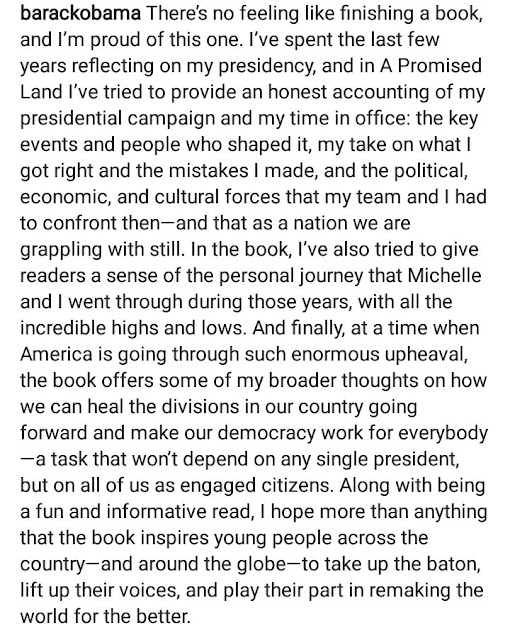 barackobama There's no feeling like finishing a book, and I'm proud of this one. I've spent the last few years reflecting on my presidency, and in A Promised Land I've tried to provide an honest accounting of my presidential campaign and my time in office: the key events and people who shaped it, my take on what I got right and the mistakes I made, and the political, economic, and cultural forces that my team and I had to confront then—and that as a nation we are grappling with still. In the book, I've also tried to give readers a sense of the personal journey that Michelle and I went through during those years, with all the incredible highs and lows. And finally, at a time when America is going through such enormous upheaval, the book offers some of my broader thoughts on how we can heal the divisions in our country going forward and make our democracy work for everybody —a task that won't depend on any single president, but on all of us as engaged citizens. Along with being a fun and informative read, I hope more than anything that the book inspires young people across the country—and around the globe—to take up the baton, lift up their voices, and play their part in remaking the world for the better.